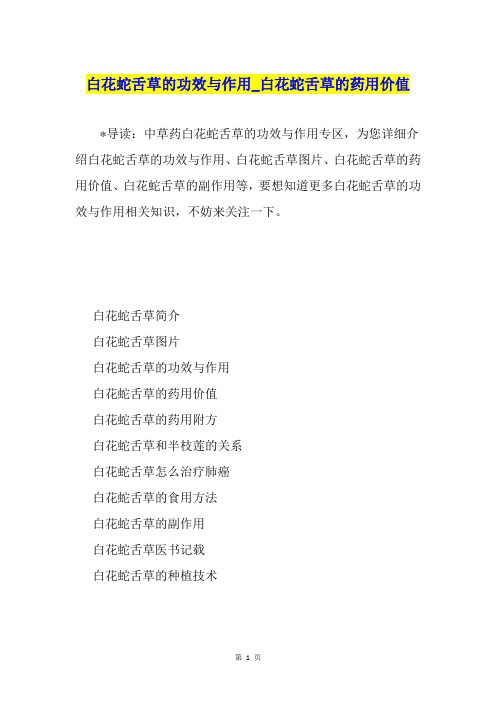 白花蛇舌草的功效与作用_白花蛇舌草的药用价值

*导读：中草药白花蛇舌草的功效与作用专区，为您详细介绍白花蛇舌草的功效与作用、白花蛇舌草图片、白花蛇舌草的药用价值、白花蛇舌草的副作用等，要想知道更多白花蛇舌草的功效与作用相关知识，不妨来关注一下。

白花蛇舌草简介

白花蛇舌草图片

白花蛇舌草的功效与作用

白花蛇舌草的药用价值

白花蛇舌草的药用附方

白花蛇舌草和半枝莲的关系

白花蛇舌草怎么治疗肺癌

白花蛇舌草的食用方法

白花蛇舌草的副作用

白花蛇舌草医书记载

白花蛇舌草的种植技术

第 1 页